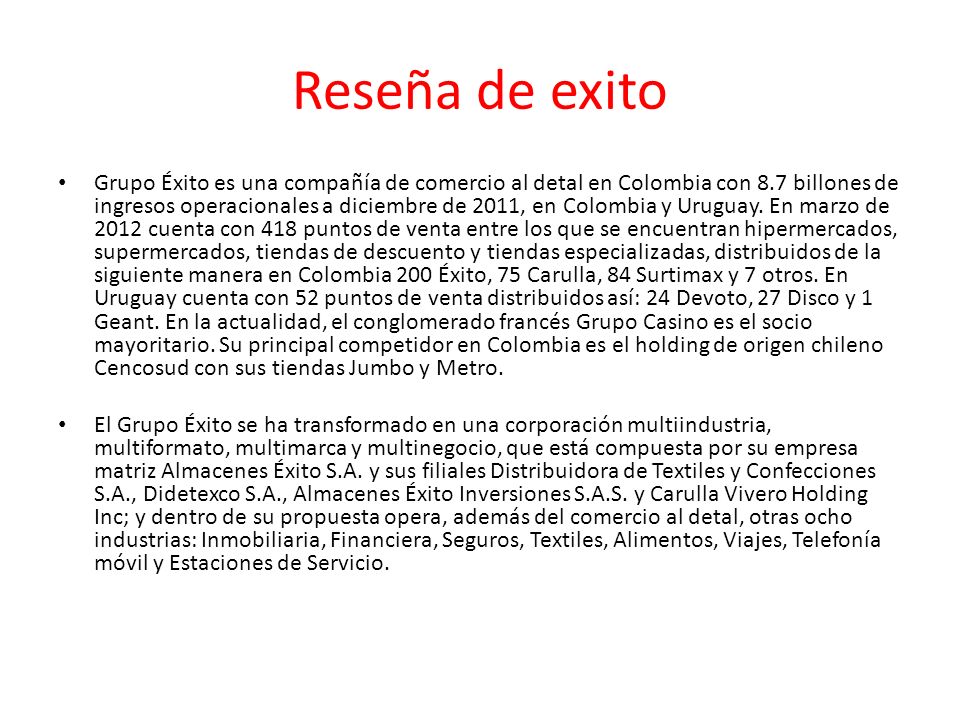 Reseña de exito

• Grupo Éxito es una compañía de comercio al detal en Colombia con 8.7 billones de ingresos operacionales a diciembre de 2011, en Colombia y Uruguay. En marzo de 2012 cuenta con 418 puntos de venta entre los que se encuentran hipermercados, supermercados, tiendas de descuento y tiendas especializadas, distribuidos de la siguiente manera en Colombia 200 Éxito, 75 Carulla, 84 Surtimax y 7 otros. En Uruguay cuenta con 52 puntos de venta distribuidos así: 24 Devoto, 27 Disco y 1 Geant. En la actualidad, el conglomerado francés Grupo Casino es el socio mayoritario. Su principal competidor en Colombia es el holding de origen chileno Cencosud con sus tiendas Jumbo y Metro.

• El Grupo Éxito se ha transformado en una corporación multiindustria, multiformato, multimarca y multinegocio, que está compuesta por su empresa matriz Almacenes Éxito S.A. y sus filiales Distribuidora de Textiles y Confecciones S.A., Didetexco S.A., Almacenes Éxito Inversiones S.A.S. y Carulla Vivero Holding Inc; y dentro de su propuesta opera, además del comercio al detal, otras ocho industrias: Inmobiliaria, Financiera, Seguros, Textiles, Alimentos, Viajes, Telefonía móvil y Estaciones de Servicio.